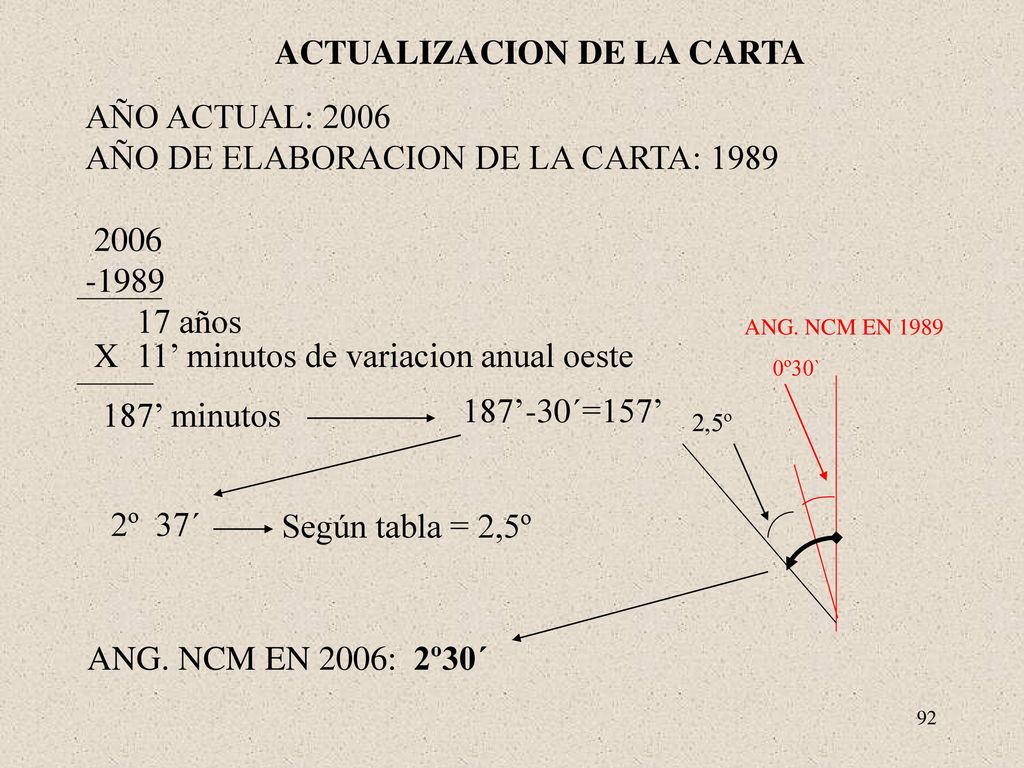 ACTUALIZACION DE LA CARTA

AÑO ACTUAL: 2006
AÑO DE ELABORACION DE LA CARTA: 1989

2006
-1989
17 años
X 11’ minutos de variacion anual oeste
187’ minutos

187’-30´=157’

2º 37´

Según tabla = 2,5º

ANG. NCM EN 2006: 2º30´

ANG. NCM EN 1989

0º30`

2,5º

92